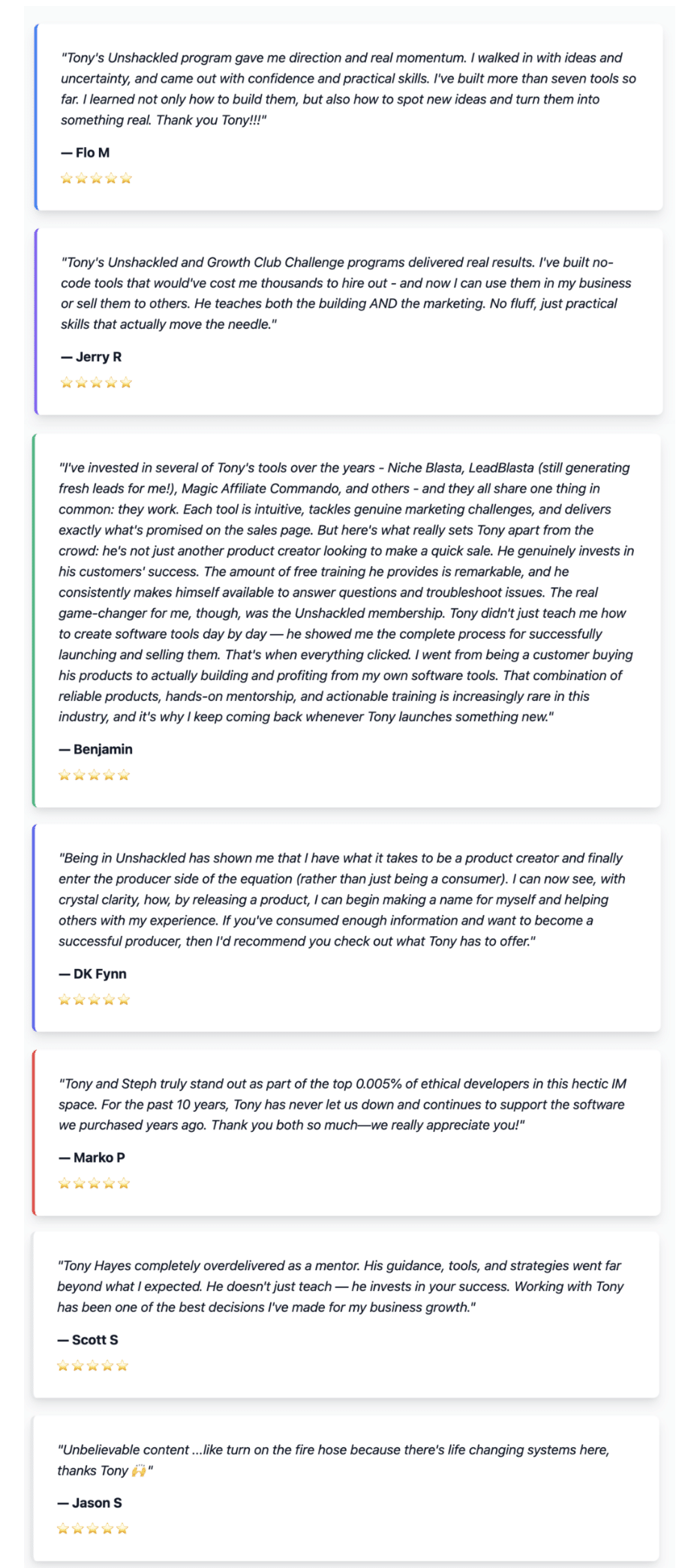 "Tony's Unshackled program gave me direction and real momentum. I walked in with ideas and uncertainty, and came out with confidence and practical skills. I've built more than seven tools so far. I learned not only how to build them, but also how to spot new ideas and turn them into something real. Thank you Tony!!!"

— Flo M

⭐⭐⭐⭐⭐

"Tony's Unshackled and Growth Club Challenge programs delivered real results. I've built no-code tools that would've cost me thousands to hire out - and now I can use them in my business or sell them to others. He teaches both the building AND the marketing. No fluff, just practical skills that actually move the needle."

— Jerry R

⭐⭐⭐⭐⭐

"I've invested in several of Tony's tools over the years - Niche Blasta, LeadBlasta (still generating fresh leads for me!), Magic Affiliate Commando, and others - and they all share one thing in common: they work. Each tool is intuitive, tackles genuine marketing challenges, and delivers exactly what's promised on the sales page. But here's what really sets Tony apart from the crowd: he's not just another product creator looking to make a quick sale. He genuinely invests in his customers' success. The amount of free training he provides is remarkable, and he consistently makes himself available to answer questions and troubleshoot issues. The real game-changer for me, though, was the Unshackled membership. Tony didn't just teach me how to create software tools day by day — he showed me the complete process for successfully launching and selling them. That's when everything clicked. I went from being a customer buying his products to actually building and profiting from my own software tools. That combination of reliable products, hands-on mentorship, and actionable training is increasingly rare in this industry, and it's why I keep coming back whenever Tony launches something new."

— Benjamin

⭐⭐⭐⭐⭐

"Being in Unshackled has shown me that I have what it takes to be a product creator and finally enter the producer side of the equation (rather than just being a consumer). I can now see, with crystal clarity, how, by releasing a product, I can begin making a name for myself and helping others with my experience. If you've consumed enough information and want to become a successful producer, then I'd recommend you check out what Tony has to offer."

— DK Fynn

⭐⭐⭐⭐⭐

"Tony and Steph truly stand out as part of the top 0.005% of ethical developers in this hectic IM space. For the past 10 years, Tony has never let us down and continues to support the software we purchased years ago. Thank you both so much—we really appreciate you!"

— Marko P

⭐⭐⭐⭐⭐

"Tony Hayes completely overdelivered as a mentor. His guidance, tools, and strategies went far beyond what I expected. He doesn't just teach — he invests in your success. Working with Tony has been one of the best decisions I've made for my business growth."

— Scott S

⭐⭐⭐⭐⭐

"Unbelievable content ...like turn on the fire hose because there's life changing systems here, thanks Tony 🙌"

— Jason S

⭐⭐⭐⭐⭐